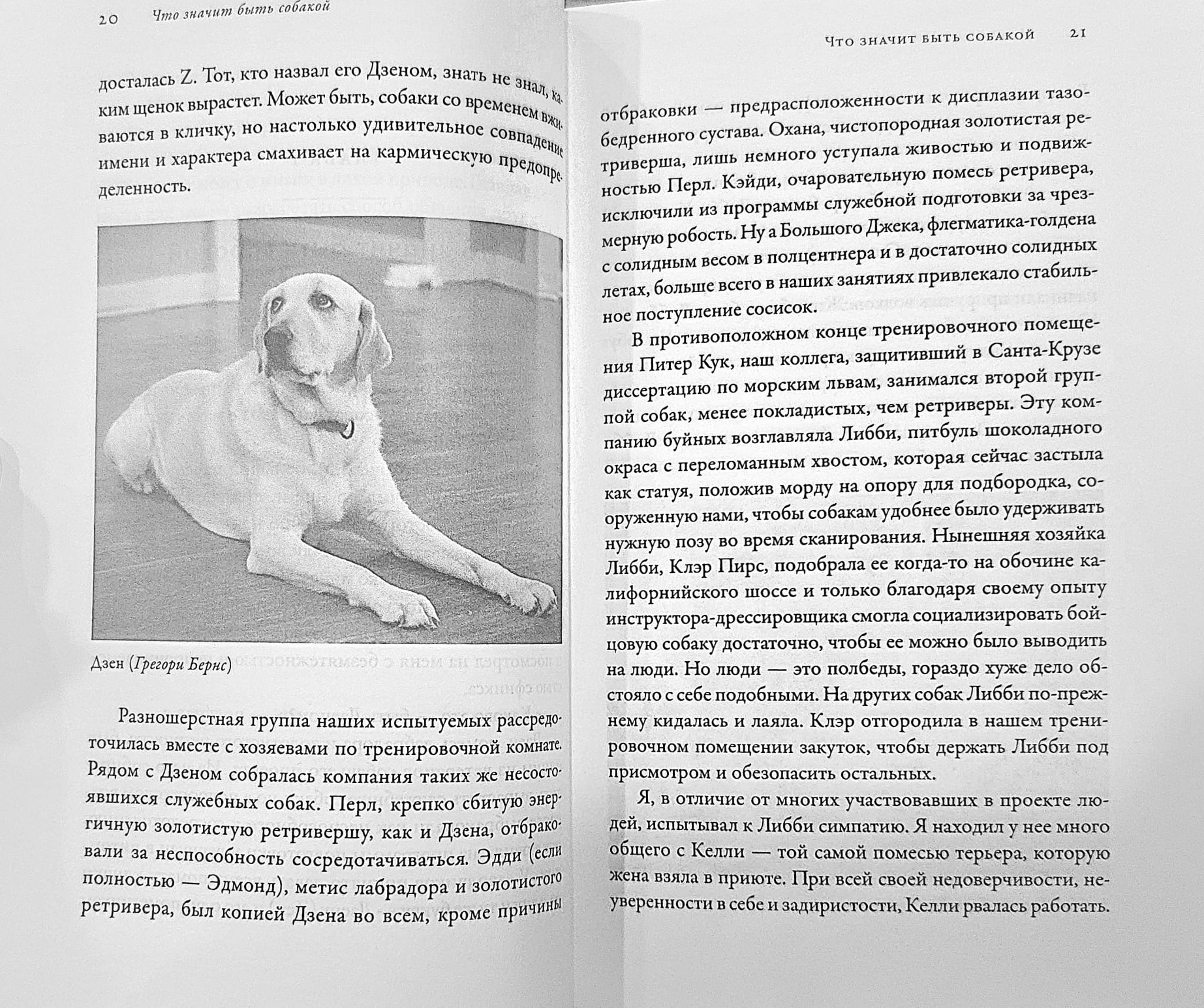 20 Что значит быть собакой

досталась Z. Тот, кто назвал его Дзеном, знать не знал, каким щенок вырастет. Может быть, собаки со временем вживаются в кличку, но настолько удивительное совпадение имени и характера смахивает на кармическую предопределенность.

Дзен (Грегори Бернс)

Разношерстная группа наших испытуемых рассредоточилась вместе с хозяевами по тренировочной комнате. Рядом с Дзеном собралась компания таких же несостоявшихся служебных собак. Перл, крепко сбитую энергичную золотистую ретривершу, как и Дзена, отбраковали за неспособность сосредотачиваться. Эдди (если полностью — Эдмонд), метис лабрадора и золотистого ретривера, был копией Дзена во всем, кроме причины

Что значит быть собакой 21

отбраковки — предрасположенности к дисплазии тазобедренного сустава. Охана, чистопородная золотистая ретриверша, лишь немного уступала живостью и подвижностью Перл. Кэйди, очаровательную помесь ретривера, исключили из программы служебной подготовки за чрезмерную робость. Ну а Большого Джека, флегматика-голдена с солидным весом в полцентнера и в достаточно солидных летах, больше всего в наших занятиях привлекало стабильное поступление сосисок.

В противоположном конце тренировочного помещения Питер Кук, наш коллега, защитивший в Санта-Крузе диссертацию по морским львам, занимался второй группой собак, менее покладистых, чем ретриверы. Эту компанию буйных возглавляла Либби, питбуль шоколадного окраса с переломанным хвостом, которая сейчас застыла как статуя, положив морду на опору для подбородка, сооруженную нами, чтобы собакам удобнее было удерживать нужную позу во время сканирования. Нынешняя хозяйка Либби, Клэр Пирс, подобрала ее когда-то на обочине калифорнийского шоссе и только благодаря своему опыту инструктора-дрессировщика смогла социализировать бойцовую собаку достаточно, чтобы ее можно было выводить на люди. Но люди — это полбеды, гораздо хуже дело обстояло с себе подобными. На других собак Либби по-прежнему кидалась и лаяла. Клэр отгородила в нашем тренировочном помещении закуток, чтобы держать Либби под присмотром и обезопасить остальных.

Я, в отличие от многих участвовавших в проекте людей, испытывал к Либби симпатию. Я находил у нее много общего с Келли — той самой помесью терьера, которую жена взяла в приюте. При всей своей недоверчивости, неуверенности в себе и задиристости, Келли рвалась работать.